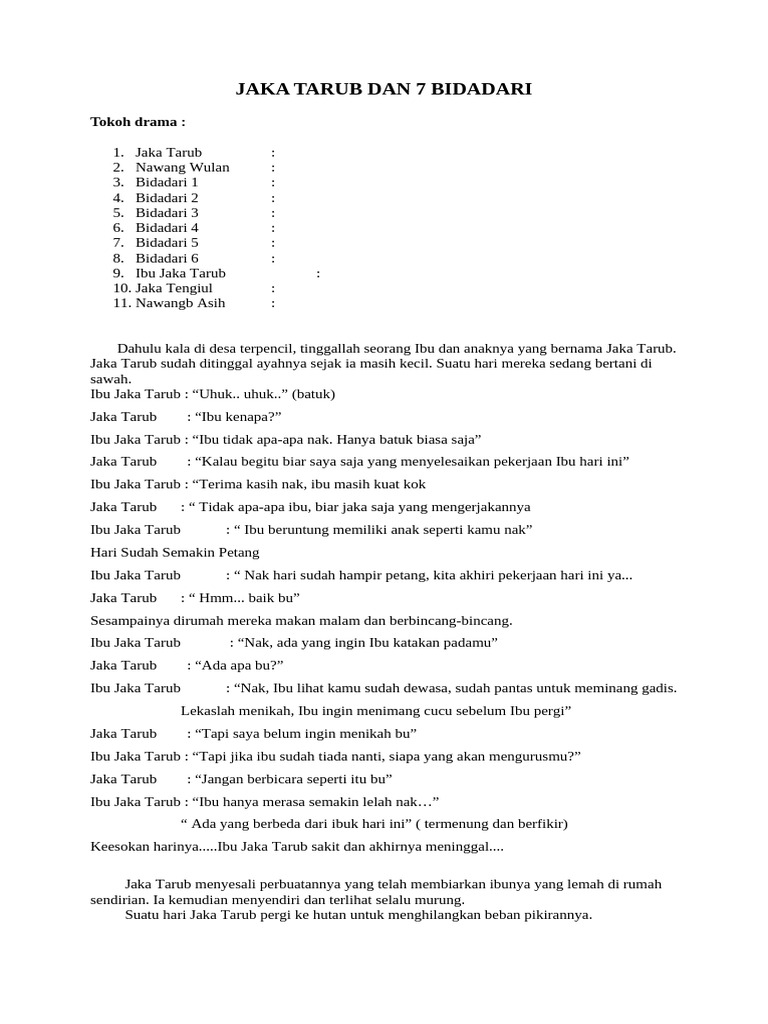 JAKA TARUB DAN 7 BIDADARI

Tokoh drama :

1. Jaka Tarub :
2. Nawang Wulan :
3. Bidadari 1 :
4. Bidadari 2 :
5. Bidadari 3 :
6. Bidadari 4 :
7. Bidadari 5 :
8. Bidadari 6 :
9. Ibu Jaka Tarub :
10. Jaka Tengiul :
11. Nawangb Asih :

Dahulu kala di desa terpencil, tinggallah seorang Ibu dan anaknya yang bernama Jaka Tarub. Jaka Tarub sudah ditinggal ayahnya sejak ia masih kecil. Suatu hari mereka sedang bertani di sawah.
Ibu Jaka Tarub : “Uhuk.. uhuk..” (batuk)

Jaka Tarub : “Ibu kenapa?”

Ibu Jaka Tarub : “Ibu tidak apa-apa nak. Hanya batuk biasa saja”

Jaka Tarub : “Kalau begitu biar saya saja yang menyelesaikan pekerjaan Ibu hari ini”

Ibu Jaka Tarub : “Terima kasih nak, ibu masih kuat kok

Jaka Tarub : “ Tidak apa-apa ibu, biar jaka saja yang mengerjakannya

Ibu Jaka Tarub : “ Ibu beruntung memiliki anak seperti kamu nak”

Hari Sudah Semakin Petang

Ibu Jaka Tarub : “ Nak hari sudah hampir petang, kita akhiri pekerjaan hari ini ya...

Jaka Tarub : “ Hmm... baik bu”

Sesampainya dirumah mereka makan malam dan berbincang-bincang.

Ibu Jaka Tarub : “Nak, ada yang ingin Ibu katakan padamu”

Jaka Tarub : “Ada apa bu?”

Ibu Jaka Tarub : “Nak, Ibu lihat kamu sudah dewasa, sudah pantas untuk meminang gadis.

Lekaslah menikah, Ibu ingin menimang cucu sebelum Ibu pergi”

Jaka Tarub : “Tapi saya belum ingin menikah bu”

Ibu Jaka Tarub : “Tapi jika ibu sudah tiada nanti, siapa yang akan mengurusmu?”

Jaka Tarub : “Jangan berbicara seperti itu bu”

Ibu Jaka Tarub : “Ibu hanya merasa semakin lelah nak…”

“ Ada yang berbeda dari ibuk hari ini” ( termenung dan berfikir)

Keesokan harinya.....Ibu Jaka Tarub sakit dan akhirnya meninggal....

Jaka Tarub menyesali perbuatannya yang telah membiarkan ibunya yang lemah di rumah sendirian. Ia kemudian menyendiri dan terlihat selalu murung.
Suatu hari Jaka Tarub pergi ke hutan untuk menghilangkan beban pikirannya.